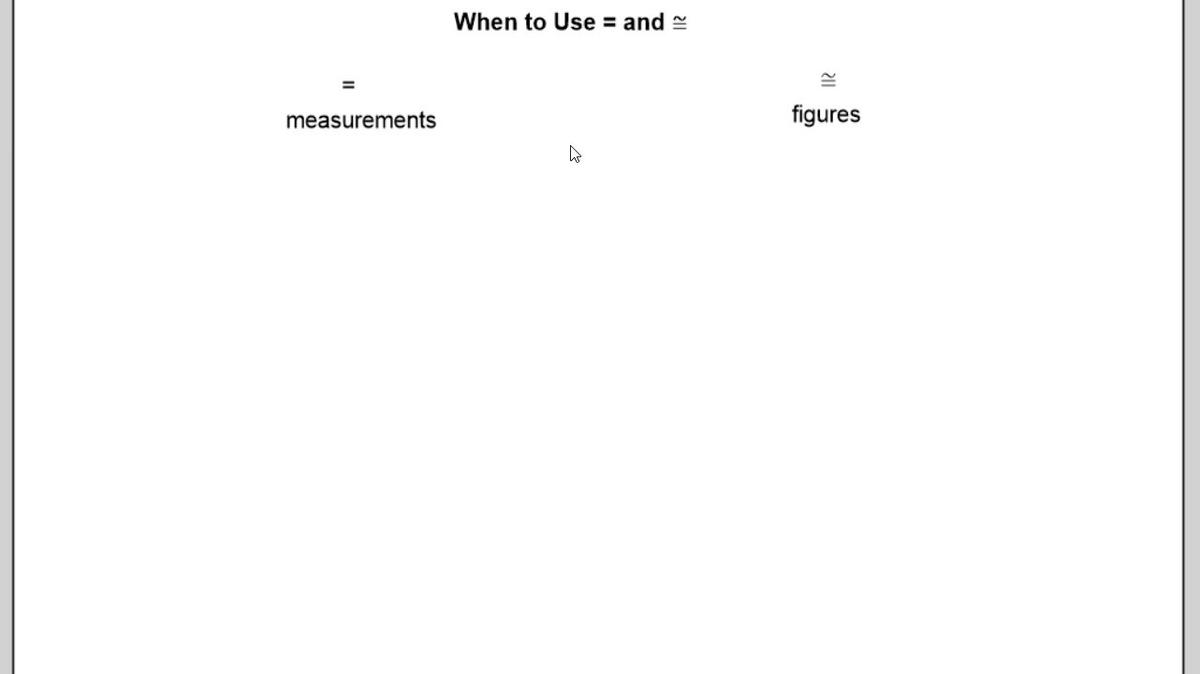 When to Use = and $\cong$

=
measurements

$\cong$
figures